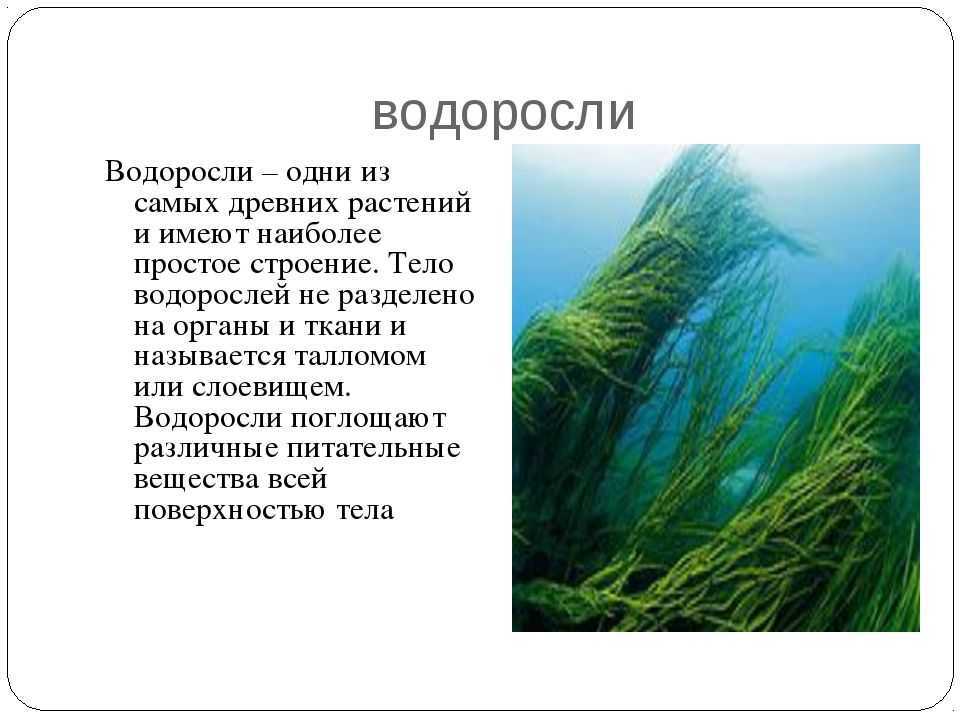 водоросли

Водоросли – одни из самых древних растений и имеют наиболее простое строение. Тело водорослей не разделено на органы и ткани и называется талломом или слоевищем. Водоросли поглощают различные питательные вещества всей поверхностью тела